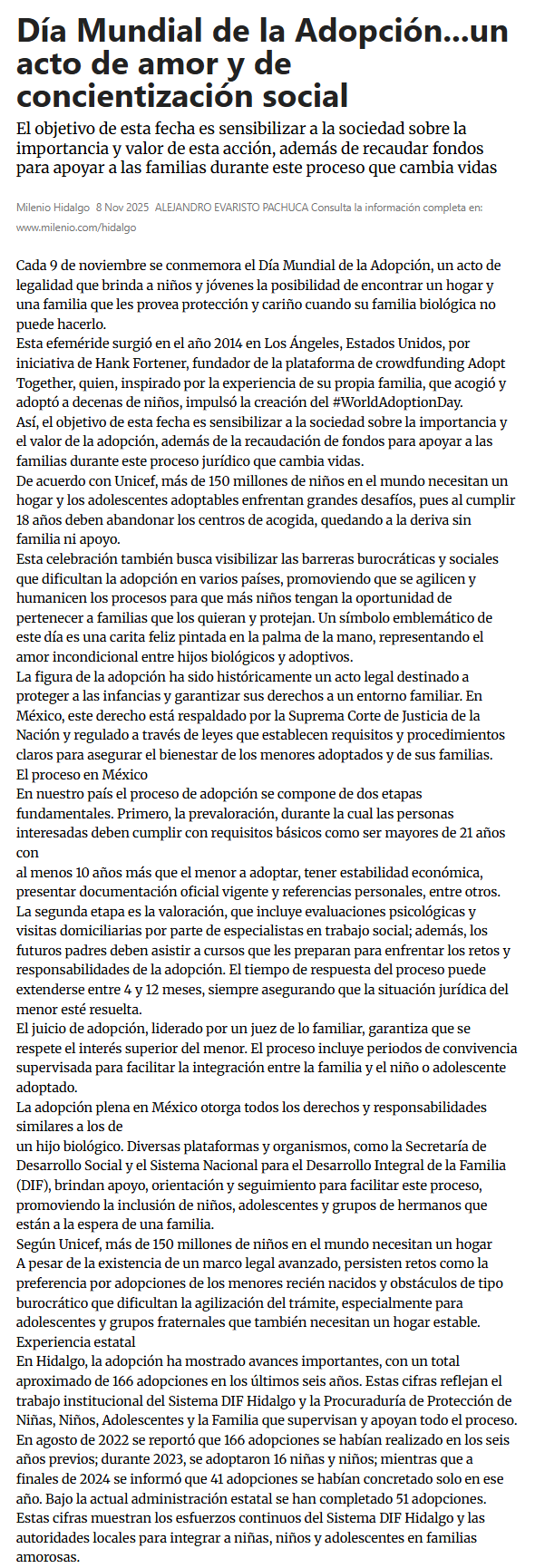 Día Mundial de la Adopción...un acto de amor y de concientización social

El objetivo de esta fecha es sensibilizar a la sociedad sobre la importancia y valor de esta acción, además de recaudar fondos para apoyar a las familias durante este proceso que cambia vidas

Milenio Hidalgo 8 Nov 2025 ALEJANDRO EVARISTO PACHUCA Consulta la información completa en: www.milenio.com/hidalgo

Cada 9 de noviembre se conmemora el Día Mundial de la Adopción, un acto de legalidad que brinda a niños y jóvenes la posibilidad de encontrar un hogar y una familia que les provea protección y cariño cuando su familia biológica no puede hacerlo.
Esta efeméride surgió en el año 2014 en Los Ángeles, Estados Unidos, por iniciativa de Hank Fortener, fundador de la plataforma de crowdfunding Adopt Together, quien, inspirado por la experiencia de su propia familia, que acogió y adoptó a decenas de niños, impulsó la creación del #WorldAdoptionDay.
Así, el objetivo de esta fecha es sensibilizar a la sociedad sobre la importancia y el valor de la adopción, además de la recaudación de fondos para apoyar a las familias durante este proceso jurídico que cambia vidas.
De acuerdo con Unicef, más de 150 millones de niños en el mundo necesitan un hogar y los adolescentes adoptables enfrentan grandes desafíos, pues al cumplir 18 años deben abandonar los centros de acogida, quedando a la deriva sin familia ni apoyo.
Esta celebración también busca visibilizar las barreras burocráticas y sociales que dificultan la adopción en varios países, promoviendo que se agilicen y humanicen los procesos para que más niños tengan la oportunidad de pertenecer a familias que los quieran y protejan. Un símbolo emblemático de este día es una carita feliz pintada en la palma de la mano, representando el amor incondicional entre hijos biológicos y adoptivos.
La figura de la adopción ha sido históricamente un acto legal destinado a proteger a las infancias y garantizar sus derechos a un entorno familiar. En México, este derecho está respaldado por la Suprema Corte de Justicia de la Nación y regulado a través de leyes que establecen requisitos y procedimientos claros para asegurar el bienestar de los menores adoptados y de sus familias.
El proceso en México
En nuestro país el proceso de adopción se compone de dos etapas fundamentales. Primero, la prevaloración, durante la cual las personas interesadas deben cumplir con requisitos básicos como ser mayores de 21 años con
al menos 10 años más que el menor a adoptar, tener estabilidad económica, presentar documentación oficial vigente y referencias personales, entre otros.
La segunda etapa es la valoración, que incluye evaluaciones psicológicas y visitas domiciliarias por parte de especialistas en trabajo social; además, los futuros padres deben asistir a cursos que les preparan para enfrentar los retos y responsabilidades de la adopción. El tiempo de respuesta del proceso puede extenderse entre 4 y 12 meses, siempre asegurando que la situación jurídica del menor esté resuelta.
El juicio de adopción, liderado por un juez de lo familiar, garantiza que se respete el interés superior del menor. El proceso incluye periodos de convivencia supervisada para facilitar la integración entre la familia y el niño o adolescente adoptado.
La adopción plena en México otorga todos los derechos y responsabilidades similares a los de
un hijo biológico. Diversas plataformas y organismos, como la Secretaría de Desarrollo Social y el Sistema Nacional para el Desarrollo Integral de la Familia (DIF), brindan apoyo, orientación y seguimiento para facilitar este proceso, promoviendo la inclusión de niños, adolescentes y grupos de hermanos que están a la espera de una familia.
Según Unicef, más de 150 millones de niños en el mundo necesitan un hogar
A pesar de la existencia de un marco legal avanzado, persisten retos como la preferencia por adopciones de los menores recién nacidos y obstáculos de tipo burocrático que dificultan la agilización del trámite, especialmente para adolescentes y grupos fraternales que también necesitan un hogar estable.
Experiencia estatal
En Hidalgo, la adopción ha mostrado avances importantes, con un total aproximado de 166 adopciones en los últimos seis años. Estas cifras reflejan el trabajo institucional del Sistema DIF Hidalgo y la Procuraduría de Protección de Niñas, Niños, Adolescentes y la Familia que supervisan y apoyan todo el proceso.
En agosto de 2022 se reportó que 166 adopciones se habían realizado en los seis años previos; durante 2023, se adoptaron 16 niñas y niños; mientras que a finales de 2024 se informó que 41 adopciones se habían concretado solo en ese año. Bajo la actual administración estatal se han completado 51 adopciones. Estas cifras muestran los esfuerzos continuos del Sistema DIF Hidalgo y las autoridades locales para integrar a niñas, niños y adolescentes en familias amorosas.